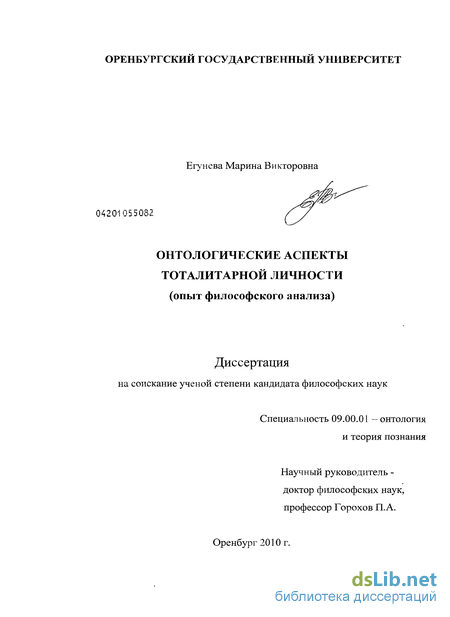 ОРЕНБУРГСКИЙ ГОСУДАРСТВЕННЫЙ УНИВЕРСИТЕТ

Егунева Марина Викторовна

04201055082

ОНТОЛОГИЧЕСКИЕ АСПЕКТЫ
ТОТАЛИТАРНОЙ ЛИЧНОСТИ
(опыт философского анализа)

Диссертация
на соискание ученой степени кандидата философских наук

Специальность 09.00.01 – онтология
и теория познания

Научный руководитель -
доктор философских наук,
профессор Горохов П.А.

Оренбург 2010 г.

dsLib.net
библиотека диссертаций